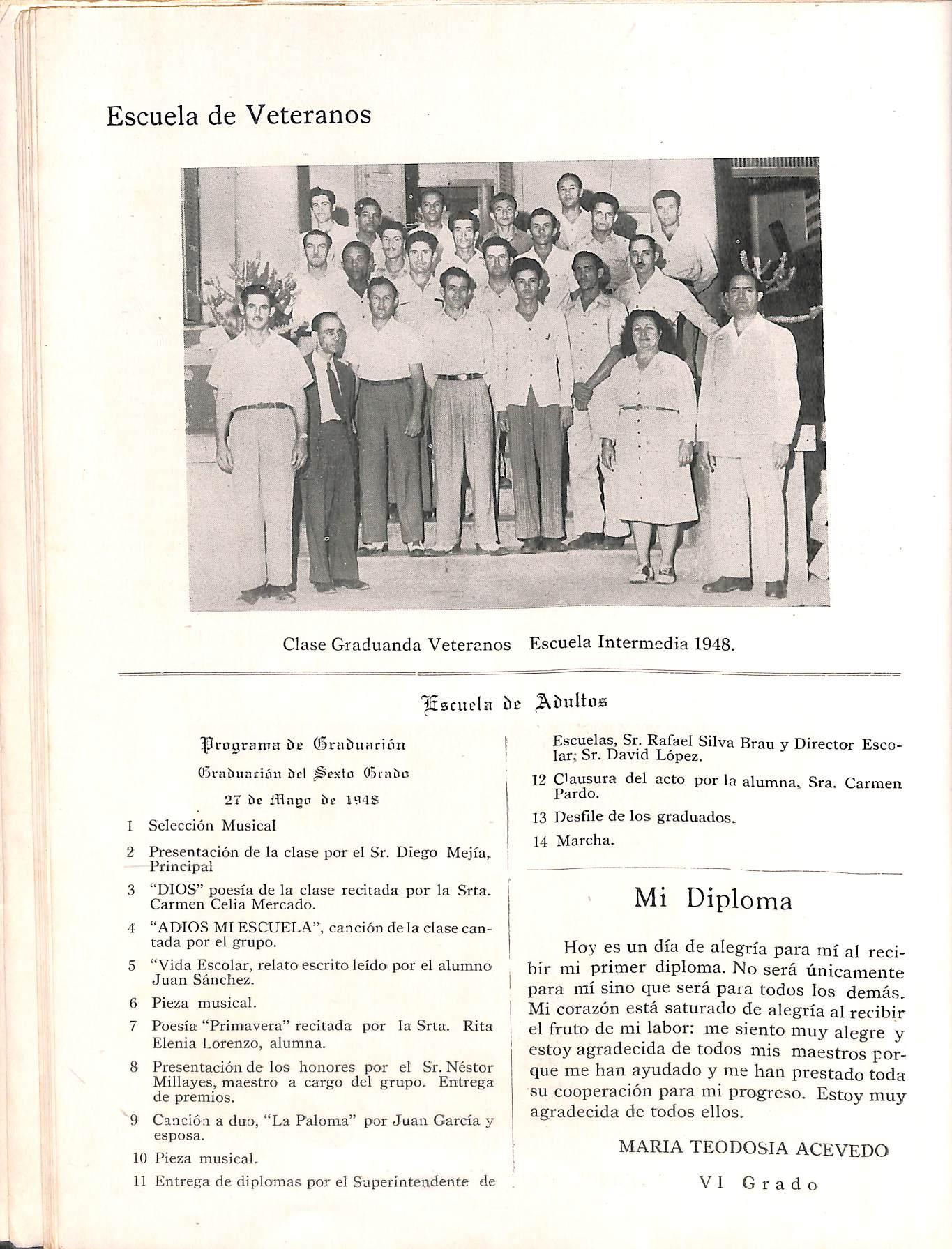 Escuela de Veteranos

Clase Graduanda Veteranos Escuela Intermedia 1948.

Escuela de Adultos

Programa de Graduación

Graduación del Sexto Grado

27 de Mayo de 1948

1 Selección Musical

2 Presentación de la clase por el Sr. Diego Mejía, Principal

3 "DIOS" poesía de la clase recitada por la Srta. Carmen Celia Mercado.

4 "ADIOS MI ESCUELA", canción de la clase cantada por el grupo.

5 "Vida Escolar, relato escrito leído por el alumno Juan Sánchez.

6 Pieza musical.

7 Poesía "Primavera" recitada por la Srta. Rita Elenia Lorenzo, alumna.

8 Presentación de los honores por el Sr. Néstor Millayes, maestro a cargo del grupo. Entrega de premios.

9 Canción a duo, "La Paloma" por Juan García y esposa.

10 Pieza musical.

11 Entrega de diplomas por el Superintendente de Escuelas, Sr. Rafael Silva Brau y Director Escolar; Sr. David López.

12 Clausura del acto por la alumna, Sra. Carmen Pardo.

13 Desfile de los graduados.

14 Marcha.

Mi Diploma

Hoy es un día de alegría para mí al recibir mi primer diploma. No será únicamente para mí sino que será para todos los demás. Mi corazón está saturado de alegría al recibir el fruto de mi labor: me siento muy alegre y estoy agradecida de todos mis maestros porque me han ayudado y me han prestado toda su cooperación para mi progreso. Estoy muy agradecida de todos ellos.

MARIA TEODOSIA ACEVEDO

VI Grado